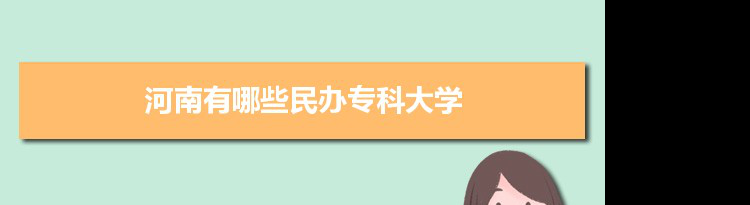 河南有哪些民办专科大学